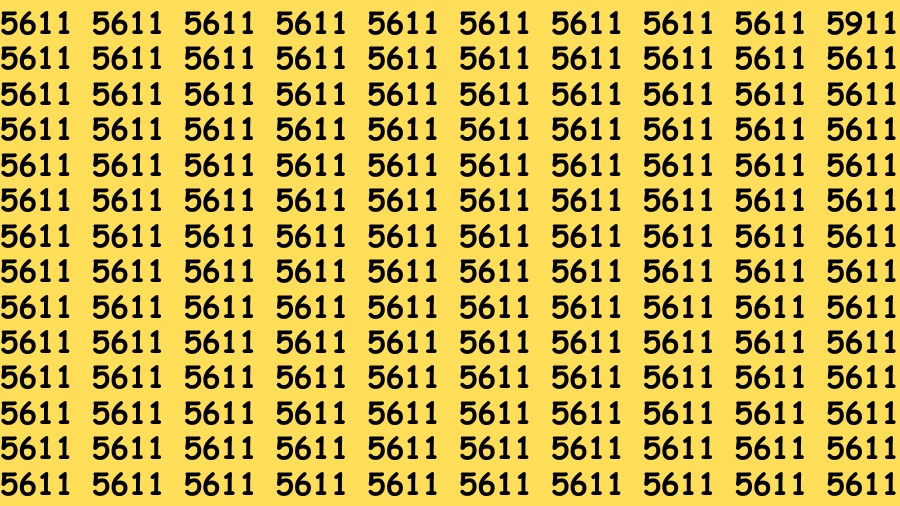 5611 5611 5611 5611 5611 5611 5611 5611 5611 5911
5611 5611 5611 5611 5611 5611 5611 5611 5611 5611
5611 5611 5611 5611 5611 5611 5611 5611 5611 5611
5611 5611 5611 5611 5611 5611 5611 5611 5611 5611
5611 5611 5611 5611 5611 5611 5611 5611 5611 5611
5611 5611 5611 5611 5611 5611 5611 5611 5611 5611
5611 5611 5611 5611 5611 5611 5611 5611 5611 5611
5611 5611 5611 5611 5611 5611 5611 5611 5611 5611
5611 5611 5611 5611 5611 5611 5611 5611 5611 5611
5611 5611 5611 5611 5611 5611 5611 5611 5611 5611
5611 5611 5611 5611 5611 5611 5611 5611 5611 5611
5611 5611 5611 5611 5611 5611 5611 5611 5611 5611
5611 5611 5611 5611 5611 5611 5611 5611 5611 5611
5611 5611 5611 5611 5611 5611 5611 5611 5611 5611